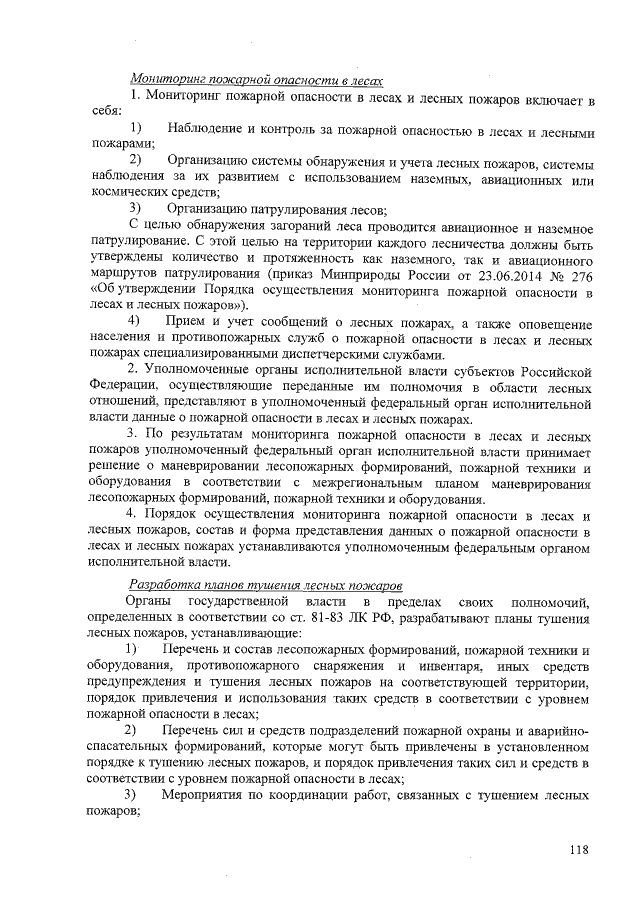 Мониторинг пожарной опасности в лесах

1. Мониторинг пожарной опасности в лесах и лесных пожаров включает в себя:

1) Наблюдение и контроль за пожарной опасностью в лесах и лесными пожарами;

2) Организацию системы обнаружения и учета лесных пожаров, системы наблюдения за их развитием с использованием наземных, авиационных или космических средств;

3) Организацию патрулирования лесов;

С целью обнаружения загораний леса проводится авиационное и наземное патрулирование. С этой целью на территории каждого лесничества должны быть утверждены количество и протяженность как наземного, так и авиационного маршрутов патрулирования (приказ Минприроды России от 23.06.2014 № 276 «Об утверждении Порядка осуществления мониторинга пожарной опасности в лесах и лесных пожаров»).

4) Прием и учет сообщений о лесных пожарах, а также оповещение населения и противопожарных служб о пожарной опасности в лесах и лесных пожарах специализированными диспетчерскими службами.

2. Уполномоченные органы исполнительной власти субъектов Российской Федерации, осуществляющие переданные им полномочия в области лесных отношений, представляют в уполномоченный федеральный орган исполнительной власти данные о пожарной опасности в лесах и лесных пожарах.

3. По результатам мониторинга пожарной опасности в лесах и лесных пожаров уполномоченный федеральный орган исполнительной власти принимает решение о маневрировании лесопожарных формирований, пожарной техники и оборудования в соответствии с межрегиональным планом маневрирования лесопожарных формирований, пожарной техники и оборудования.

4. Порядок осуществления мониторинга пожарной опасности в лесах и лесных пожаров, состав и форма представления данных о пожарной опасности в лесах и лесных пожарах устанавливаются уполномоченным федеральным органом исполнительной власти.

Разработка планов тушения лесных пожаров

Органы государственной власти в пределах своих полномочий, определенных в соответствии со ст. 81-83 ЛК РФ, разрабатывают планы тушения лесных пожаров, устанавливающие:

1) Перечень и состав лесопожарных формирований, пожарной техники и оборудования, противопожарного снаряжения и инвентаря, иных средств предупреждения и тушения лесных пожаров на соответствующей территории, порядок привлечения и использования таких средств в соответствии с уровнем пожарной опасности в лесах;

2) Перечень сил и средств подразделений пожарной охраны и аварийно-спасательных формирований, которые могут быть привлечены в установленном порядке к тушению лесных пожаров, и порядок привлечения таких сил и средств в соответствии с уровнем пожарной опасности в лесах;

3) Мероприятия по координации работ, связанных с тушением лесных пожаров;

118